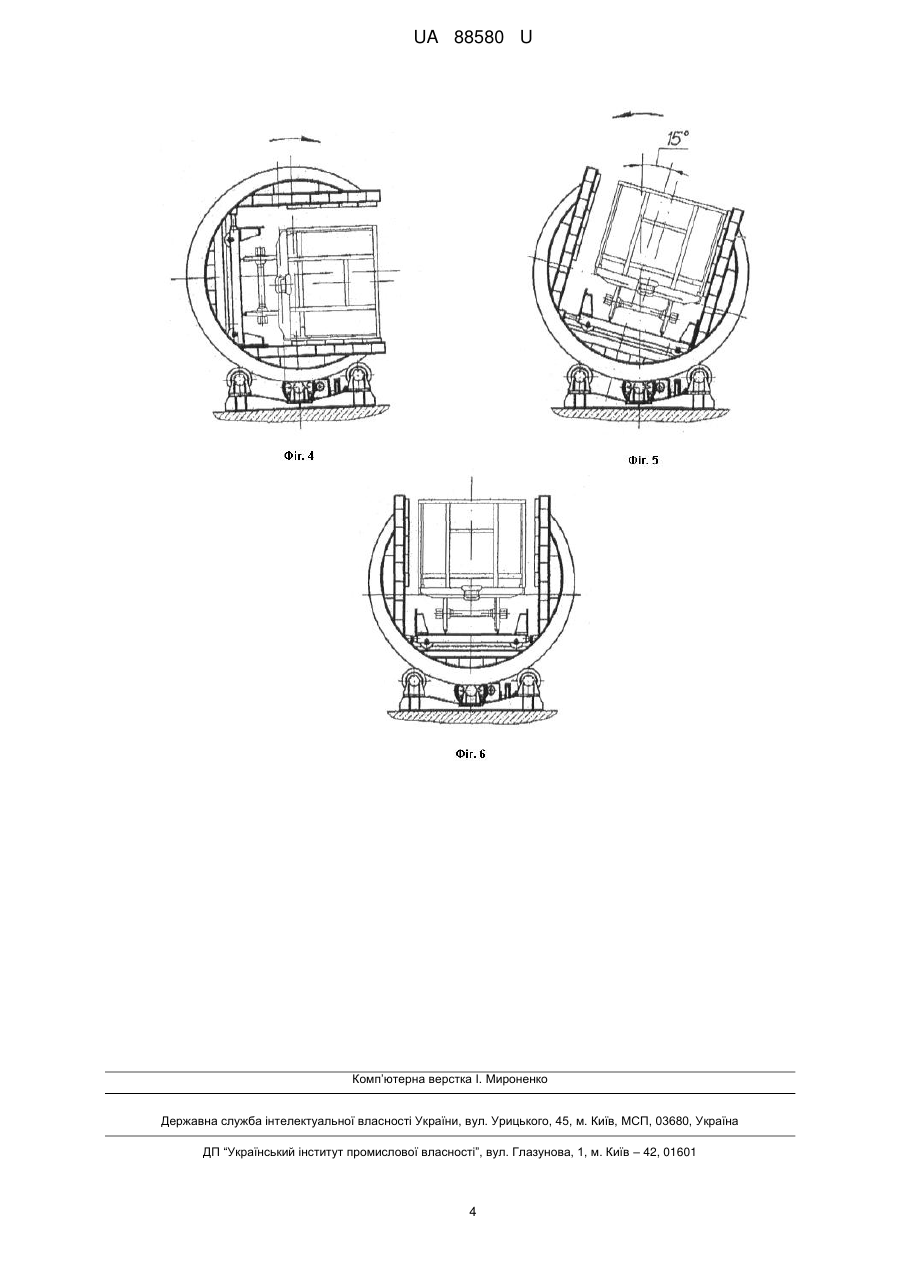 UA 88580 U

15°

Фіг. 4

Фіг. 5

Фіг. 6

Комп'ютерна верстка І. Мироненко

Державна служба інтелектуальної власності України, вул. Урицького, 45, м. Київ, МСП, 03680, Україна

ДП "Український інститут промислової власності", вул. Глазунова, 1, м. Київ – 42, 01601

4